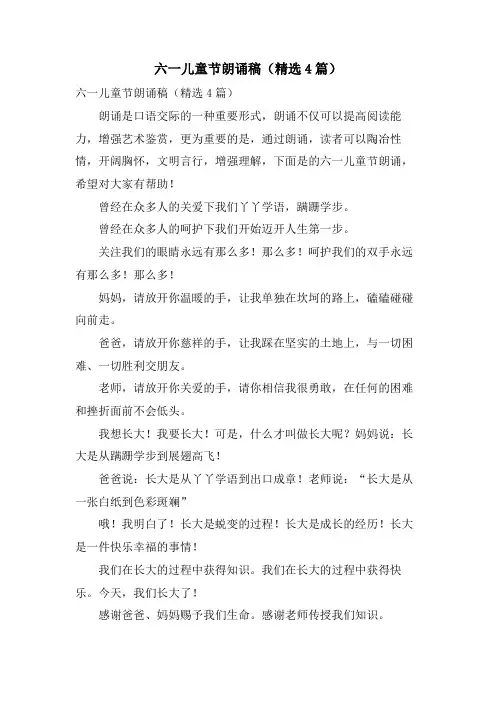 六一儿童节朗诵稿（精选4篇）

六一儿童节朗诵稿（精选4篇）

朗诵是口语交际的一种重要形式，朗诵不仅可以提高阅读能力，增强艺术鉴赏，更为重要的是，通过朗诵，读者可以陶冶性情，开阔胸怀，文明言行，增强理解，下面是的六一儿童节朗诵，希望对大家有帮助！

曾经在众多人的关爱下我们丫丫学语，蹒跚学步。

曾经在众多人的呵护下我们开始迈开人生第一步。

关注我们的眼睛永远有那么多！那么多！呵护我们的双手永远有那么多！那么多！

妈妈，请放开你温暖的手，让我单独在坎坷的路上，磕磕碰碰向前走。

爸爸，请放开你慈祥的手，让我踩在坚实的土地上，与一切困难、一切胜利交朋友。

老师，请放开你关爱的手，请你相信我很勇敢，在任何的困难和挫折面前不会低头。

我想长大！我要长大！可是，什么才叫做长大呢？妈妈说：长大是从蹒跚学步到展翅高飞！

爸爸说：长大是从丫丫学语到出口成章！老师说：“长大是从一张白纸到色彩斑斓”

哦！我明白了！长大是蜕变的过程！长大是成长的经历！长大是一件快乐幸福的事情！

我们在长大的过程中获得知识。我们在长大的过程中获得快乐。今天，我们长大了！

感谢爸爸、妈妈赐予我们生命。感谢老师传授我们知识。